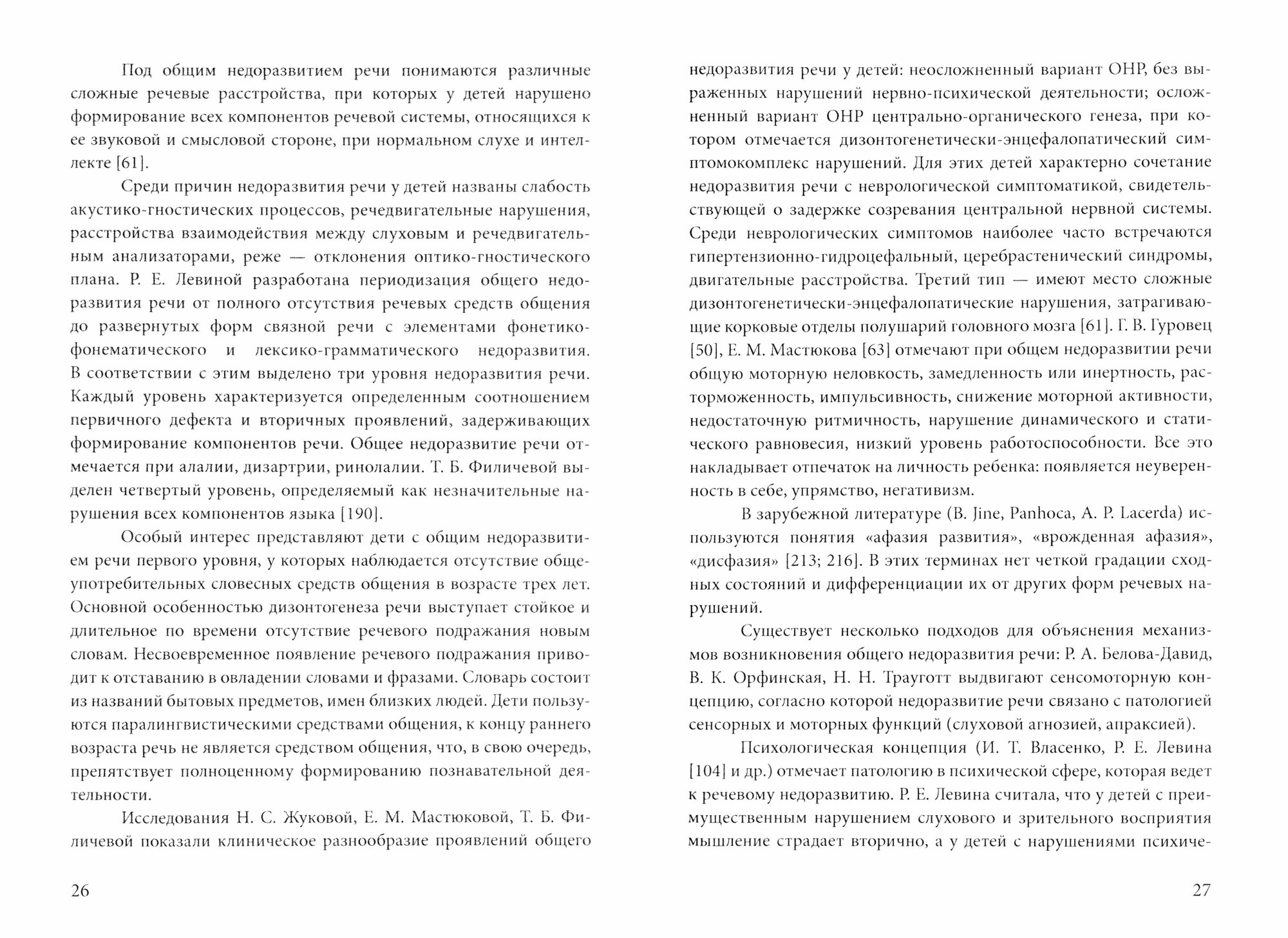 Под общим недоразвитием речи понимаются различные сложные речевые расстройства, при которых у детей нарушено формирование всех компонентов речевой системы, относящихся к ее звуковой и смысловой стороне, при нормальном слухе и интеллекте [61].

Среди причин недоразвития речи у детей названы слабость акустико-гностических процессов, речедвигательные нарушения, расстройства взаимодействия между слуховым и речедвигательным анализаторами, реже — отклонения оптико-гностического плана. Р. Е. Левиной разработана периодизация общего недоразвития речи от полного отсутствия речевых средств общения до развернутых форм связной речи с элементами фонетико-фонематического и лексико-грамматического недоразвития. В соответствии с этим выделено три уровня недоразвития речи. Каждый уровень характеризуется определенным соотношением первичного дефекта и вторичных проявлений, задерживающих формирование компонентов речи. Общее недоразвитие речи отмечается при алалии, дизартрии, ринолалии. Т. Б. Филичевой выделен четвертый уровень, определяемый как незначительные нарушения всех компонентов языка [190].

Особый интерес представляют дети с общим недоразвитием речи первого уровня, у которых наблюдается отсутствие общеупотребительных словесных средств общения в возрасте трех лет. Основной особенностью дизонтогенеза речи выступает стойкое и длительное по времени отсутствие речевого подражания новым словам. Несвоевременное появление речевого подражания приводит к отставанию в овладении словами и фразами. Словарь состоит из названий бытовых предметов, имен близких людей. Дети пользуются паралингвистическими средствами общения, к концу раннего возраста речь не является средством общения, что, в свою очередь, препятствует полноценному формированию познавательной деятельности.

Исследования Н. С. Жуковой, Е. М. Мастюковой, Т. Б. Филичевой показали клиническое разнообразие проявлений общего

26

недоразвития речи у детей: неосложненный вариант ОНР, без выраженных нарушений нервно-психической деятельности; осложненный вариант ОНР центрально-органического генеза, при котором отмечается дизонтогенетически-энцефалопатический симптомокомплекс нарушений. Для этих детей характерно сочетание недоразвития речи с неврологической симптоматикой, свидетельствующей о задержке созревания центральной нервной системы. Среди неврологических симптомов наиболее часто встречаются гипертензионно-гидроцефальный, церебрастенический синдромы, двигательные расстройства. Третий тип — имеют место сложные дизонтогенетически-энцефалопатические нарушения, затрагивающие корковые отделы полушарий головного мозга [61]. Г. В. Гуровец [50], Е. М. Мастюкова [63] отмечают при общем недоразвитии речи общую моторную неловкость, замедленность или инертность, расторможенность, импульсивность, снижение моторной активности, недостаточную ритмичность, нарушение динамического и статического равновесия, низкий уровень работоспособности. Все это накладывает отпечаток на личность ребенка: появляется неуверенность в себе, упрямство, негативизм.

В зарубежной литературе (B. Jine, Panhoca, A. P. Lacerda) используются понятия «афазия развития», «врожденная афазия», «дисфазия» [213; 216]. В этих терминах нет четкой градации сходных состояний и дифференциации их от других форм речевых нарушений.

Существует несколько подходов для объяснения механизмов возникновения общего недоразвития речи: Р. А. Белова-Давид, В. К. Орфинская, Н. Н. Трауготт выдвигают сенсомоторную концепцию, согласно которой недоразвитие речи связано с патологией сенсорных и моторных функций (слуховой агнозией, апраксией).

Психологическая концепция (И. Т. Власенко, Р. Е. Левина [104] и др.) отмечает патологию в психической сфере, которая ведет к речевому недоразвитию. Р. Е. Левина считала, что у детей с преимущественным нарушением слухового и зрительного восприятия мышление страдает вторично, а у детей с нарушениями психиче-

27